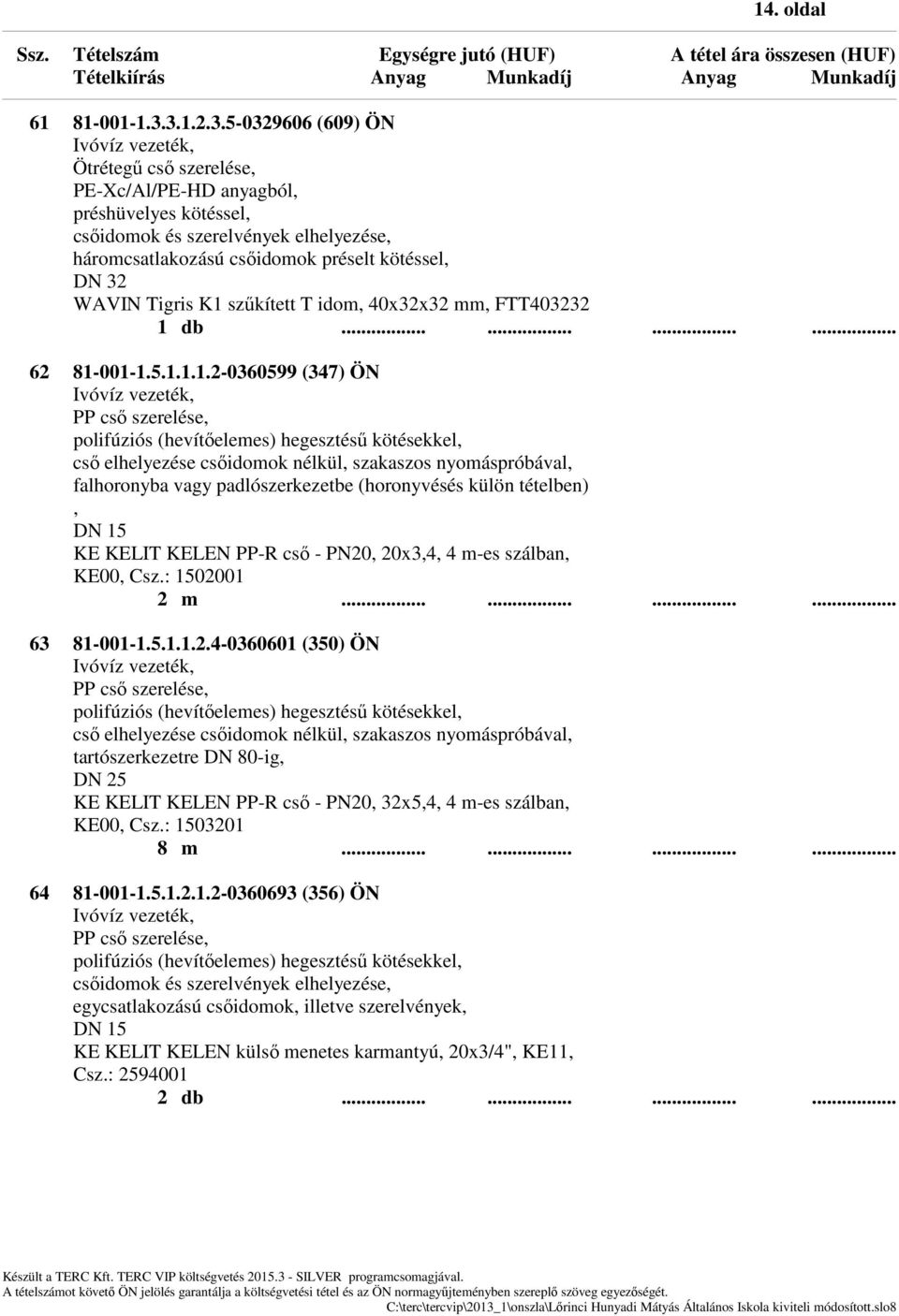 14. oldal

Ssz. Tételszám Egységre jutó (HUF) A tétel ára összesen (HUF)
Tételkiírás Anyag Munkadíj Anyag Munkadíj

61 81-001-1.3.3.1.2.3.5-0329606 (609) ÖN
Ivóvíz vezeték,
Ötrétegű cső szerelése,
PE-Xc/Al/PE-HD anyagból,
préshüvelyes kötéssel,
csőidomok és szerelvények elhelyezése,
háromcsatlakozású csőidomok préselt kötéssel,
DN 32
WAVIN Tigris K1 szűkített T idom, 40x32x32 mm, FTT403232
1 db ................ ................ ................ ................

62 81-001-1.5.1.1.1.2-0360599 (347) ÖN
Ivóvíz vezeték,
PP cső szerelése,
polifúziós (hevítőelemes) hegesztésű kötésekkel,
cső elhelyezése csőidomok nélkül, szakaszos nyomáspróbával,
falhoronyba vagy padlószerkezetbe (horonyvésés külön tételben)
,
DN 15
KE KELIT KELEN PP-R cső - PN20, 20x3,4, 4 m-es szálban,
KE00, Csz.: 1502001
2 m ................ ................ ................ ................

63 81-001-1.5.1.1.2.4-0360601 (350) ÖN
Ivóvíz vezeték,
PP cső szerelése,
polifúziós (hevítőelemes) hegesztésű kötésekkel,
cső elhelyezése csőidomok nélkül, szakaszos nyomáspróbával,
tartószerkezetre DN 80-ig,
DN 25
KE KELIT KELEN PP-R cső - PN20, 32x5,4, 4 m-es szálban,
KE00, Csz.: 1503201
8 m ................ ................ ................ ................

64 81-001-1.5.1.2.1.2-0360693 (356) ÖN
Ivóvíz vezeték,
PP cső szerelése,
polifúziós (hevítőelemes) hegesztésű kötésekkel,
csőidomok és szerelvények elhelyezése,
egycsatlakozású csőidomok, illetve szerelvények,
DN 15
KE KELIT KELEN külső menetes karmantyú, 20x3/4", KE11,
Csz.: 2594001
2 db ................ ................ ................ ................

Készült a TERC Kft. TERC VIP költségvetés 2015.3 - SILVER programcsomagjával.
A tételszámot követő ÖN jelölés garantálja a költségvetési tétel és az ÖN normagyűjteményben szereplő szöveg egyezőségét.
C:\terc\tercvip\2013_1\onszla\Lőrinci Hunyadi Mátyás Általános Iskola kiviteli módosított.slo8